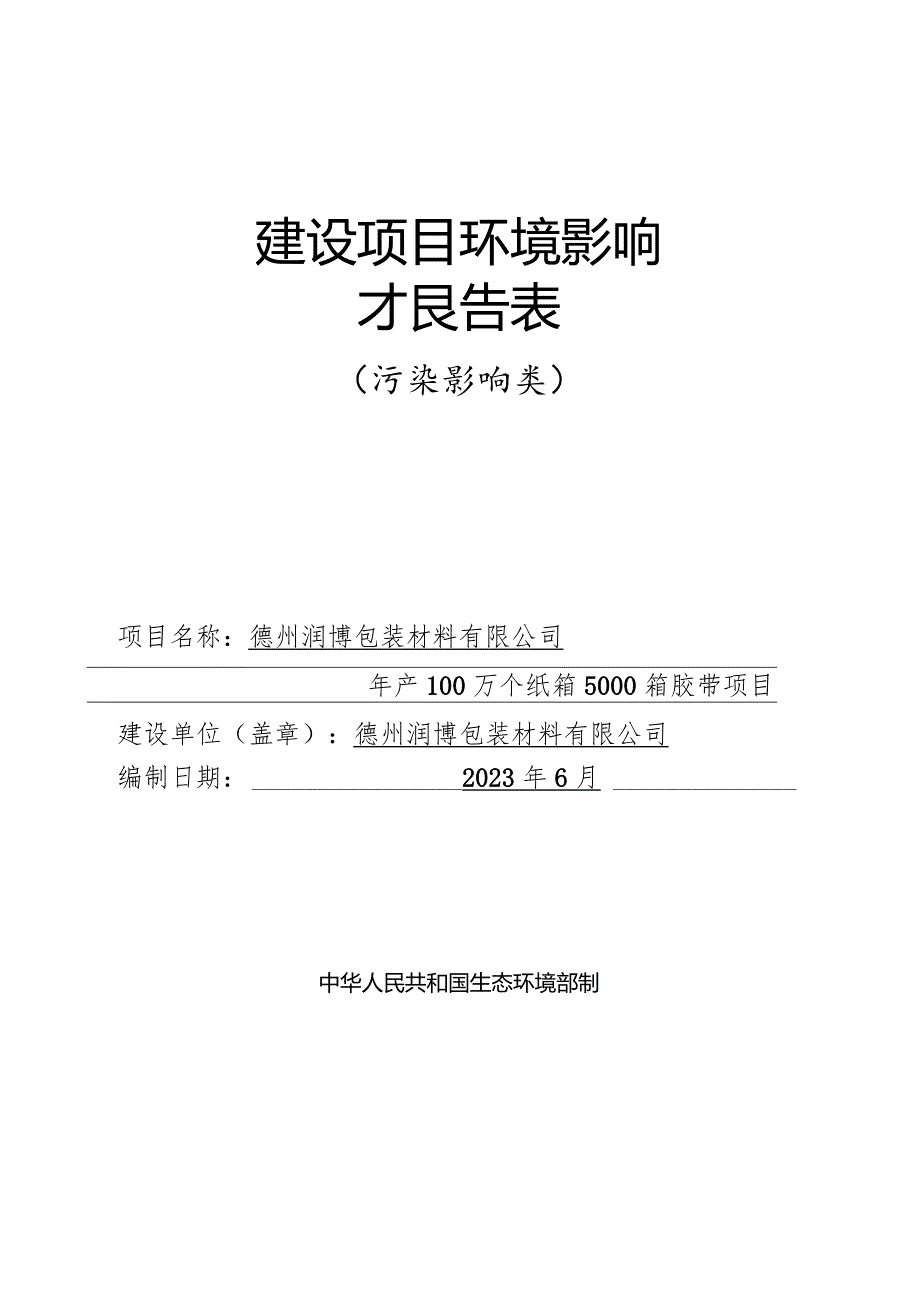 建设项目环境影响
才艮告表

（污染影响类）

项目名称：德州润博包装材料有限公司

年产100万个纸箱5000箱胶带项目

建设单位（盖章）：德州润博包装材料有限公司

编制日期：2023年6月

中华人民共和国生态环境部制